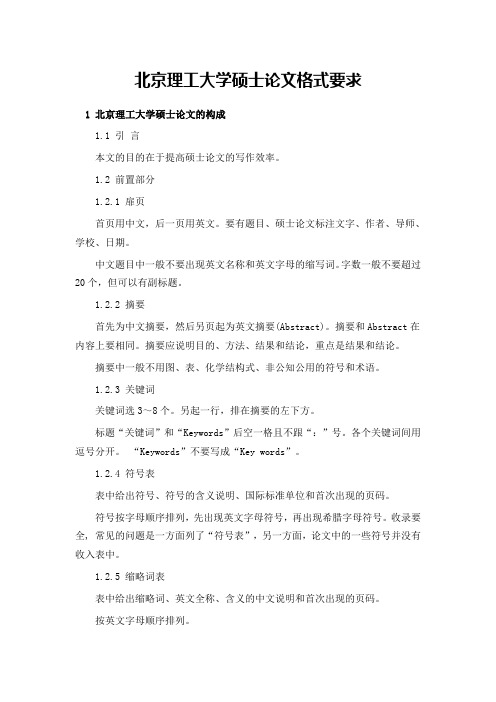 北京理工大学硕士论文格式要求

1 北京理工大学硕士论文的构成

1.1 引 言

本文的目的在于提高硕士论文的写作效率。

1.2 前置部分

1.2.1 扉页

首页用中文，后一页用英文。要有题目、硕士论文标注文字、作者、导师、学校、日期。

中文题目中一般不要出现英文名称和英文字母的缩写词。字数一般不要超过20个，但可以有副标题。

1.2.2 摘要

首先为中文摘要，然后另页起为英文摘要(Abstract)。摘要和Abstract在内容上要相同。摘要应说明目的、方法、结果和结论，重点是结果和结论。

摘要中一般不用图、表、化学结构式、非公知公用的符号和术语。

1.2.3 关键词

关键词选3～8个。另起一行，排在摘要的左下方。

标题“关键词”和“Keywords”后空一格且不跟“：”号。各个关键词间用逗号分开。 “Keywords”不要写成“Key words”。

1.2.4 符号表

表中给出符号、符号的含义说明、国际标准单位和首次出现的页码。

符号按字母顺序排列，先出现英文字母符号，再出现希腊字母符号。收录要全，常见的问题是一方面列了“符号表”，另一方面，论文中的一些符号并没有收入表中。

1.2.5 缩略词表

表中给出缩略词、英文全称、含义的中文说明和首次出现的页码。

按英文字母顺序排列。